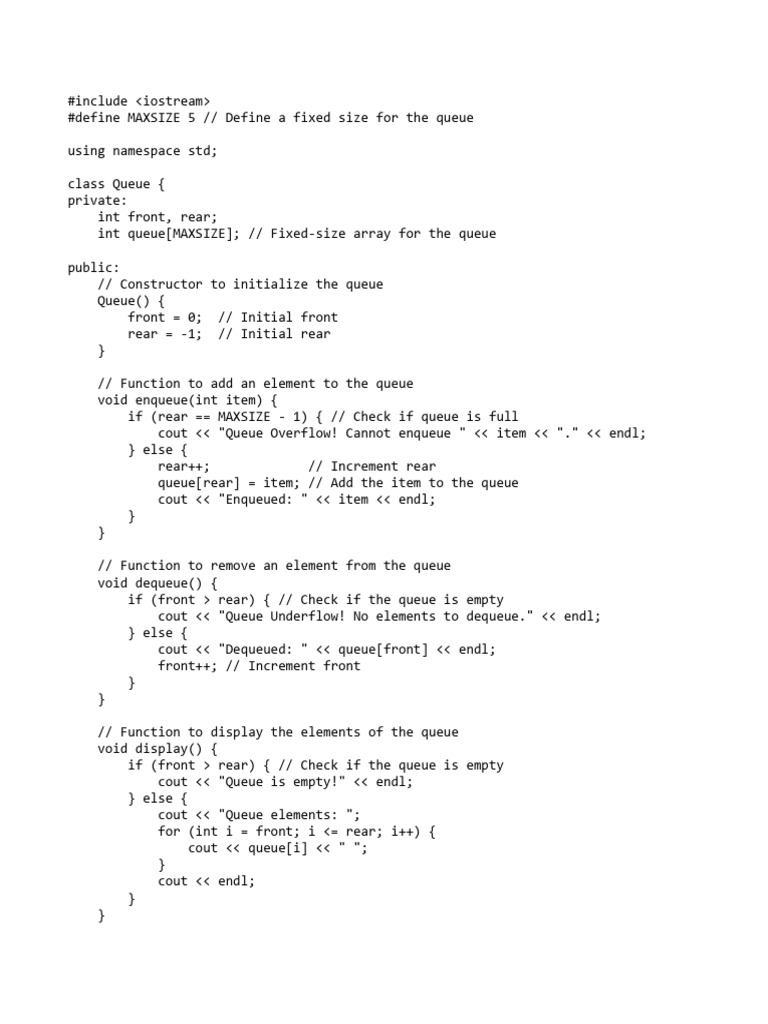 #include <iostream>
#define MAXSIZE 5 // Define a fixed size for the queue

using namespace std;

class Queue {
private:
    int front, rear;
    int queue[MAXSIZE]; // Fixed-size array for the queue

public:
    // Constructor to initialize the queue
    Queue() {
        front = 0;  // Initial front
        rear = -1;  // Initial rear
    }

    // Function to add an element to the queue
    void enqueue(int item) {
        if (rear == MAXSIZE - 1) { // Check if queue is full
            cout << "Queue Overflow! Cannot enqueue " << item << "." << endl;
        } else {
            rear++;              // Increment rear
            queue[rear] = item; // Add the item to the queue
            cout << "Enqueued: " << item << endl;
        }
    }

    // Function to remove an element from the queue
    void dequeue() {
        if (front > rear) { // Check if the queue is empty
            cout << "Queue Underflow! No elements to dequeue." << endl;
        } else {
            cout << "Dequeued: " << queue[front] << endl;
            front++; // Increment front
        }
    }

    // Function to display the elements of the queue
    void display() {
        if (front > rear) { // Check if the queue is empty
            cout << "Queue is empty!" << endl;
        } else {
            cout << "Queue elements: ";
            for (int i = front; i <= rear; i++) {
                cout << queue[i] << " ";
            }
            cout << endl;
        }
    }